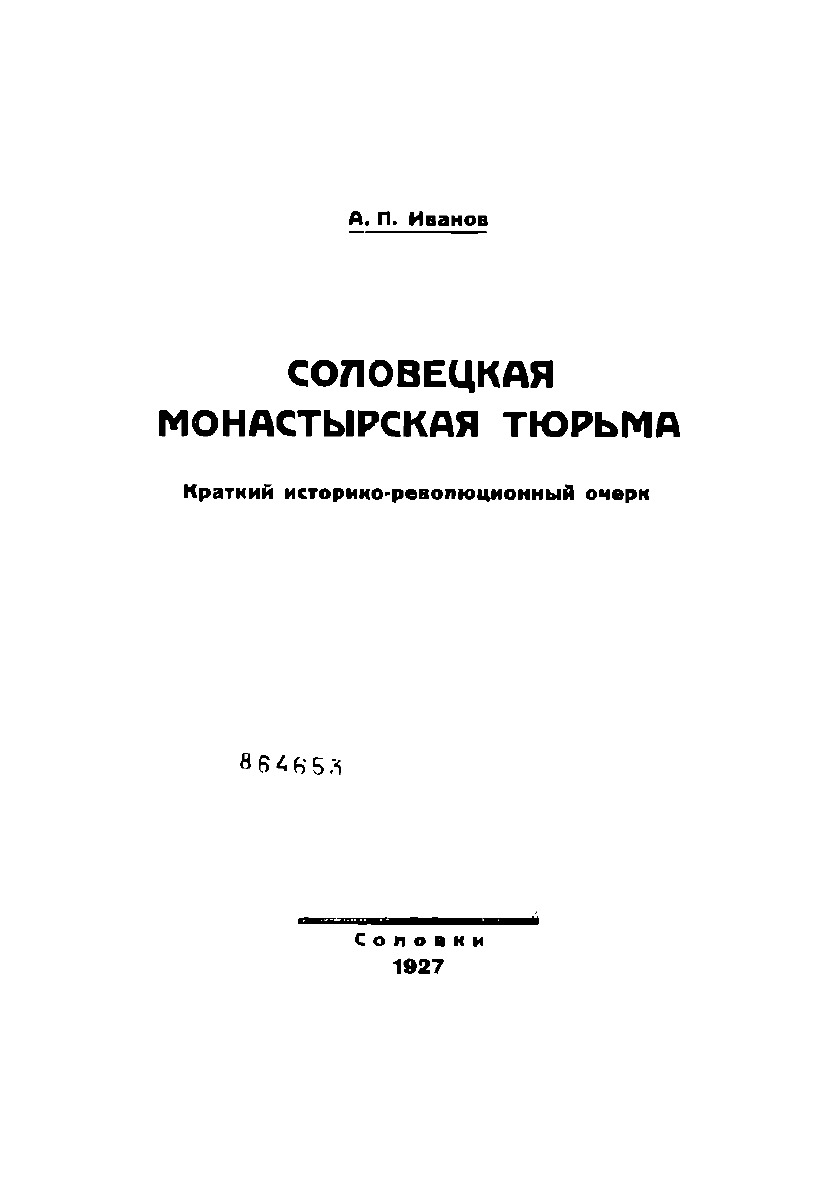 А. П. Иванов

СОЛОВЕЦКАЯ МОНАСТЫРСКАЯ ТЮРЬМА

Краткий историко-революционный очерк

864653

Соловки
1927